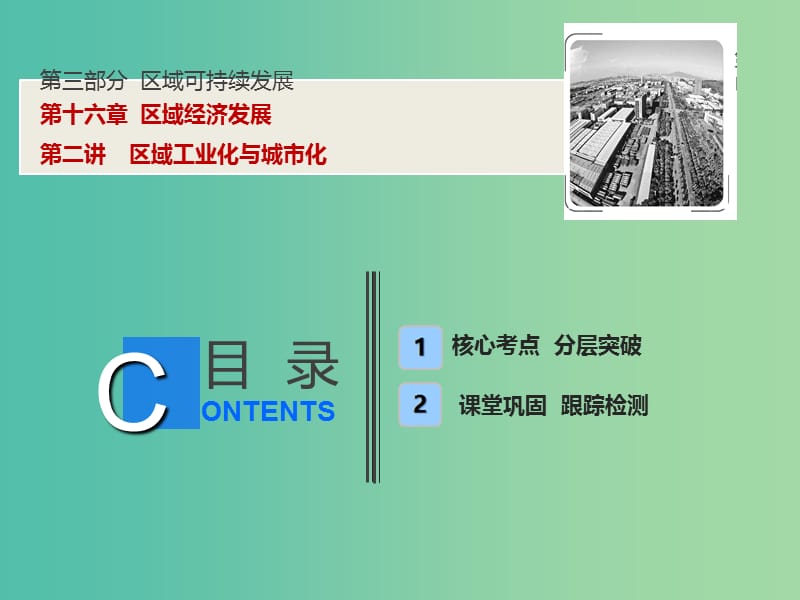 第三部分 区域可持续发展
第十六章 区域经济发展
第二讲 区域工业化与城市化

C 目 录
ONTENTS

1 核心考点 分层突破
2 课堂巩固 跟踪检测